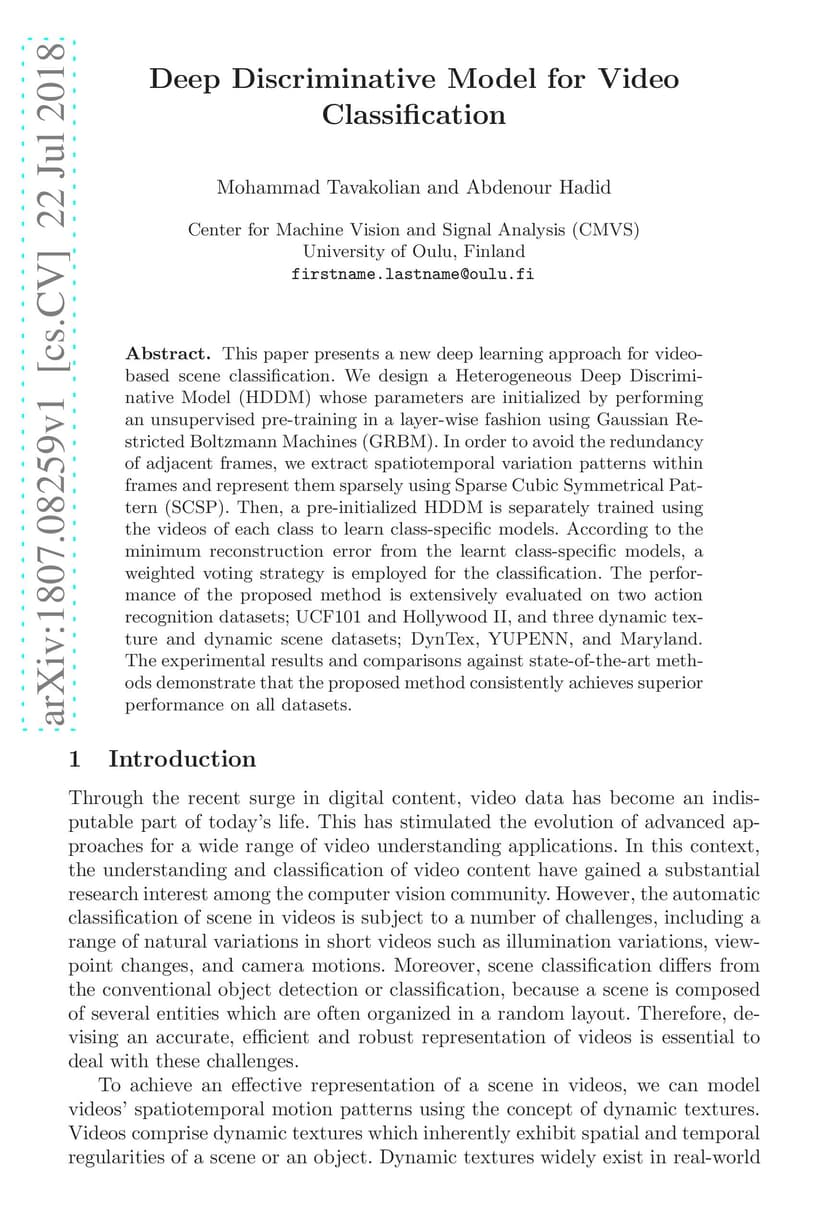 arXiv:1807.08259v1 [cs.CV] 22 Jul 2018

Deep Discriminative Model for Video Classification

Mohammad Tavakolian and Abdenour Hadid

Center for Machine Vision and Signal Analysis (CMVS)
University of Oulu, Finland
firstname.lastname@oulu.fi

Abstract. This paper presents a new deep learning approach for video-based scene classification. We design a Heterogeneous Deep Discriminative Model (HDDM) whose parameters are initialized by performing an unsupervised pre-training in a layer-wise fashion using Gaussian Restricted Boltzmann Machines (GRBM). In order to avoid the redundancy of adjacent frames, we extract spatiotemporal variation patterns within frames and represent them sparsely using Sparse Cubic Symmetrical Pattern (SCSP). Then, a pre-initialized HDDM is separately trained using the videos of each class to learn class-specific models. According to the minimum reconstruction error from the learnt class-specific models, a weighted voting strategy is employed for the classification. The performance of the proposed method is extensively evaluated on two action recognition datasets; UCF101 and Hollywood II, and three dynamic texture and dynamic scene datasets; DynTex, YUPENN, and Maryland. The experimental results and comparisons against state-of-the-art methods demonstrate that the proposed method consistently achieves superior performance on all datasets.

1 Introduction

Through the recent surge in digital content, video data has become an indisputable part of today's life. This has stimulated the evolution of advanced approaches for a wide range of video understanding applications. In this context, the understanding and classification of video content have gained a substantial research interest among the computer vision community. However, the automatic classification of scene in videos is subject to a number of challenges, including a range of natural variations in short videos such as illumination variations, viewpoint changes, and camera motions. Moreover, scene classification differs from the conventional object detection or classification, because a scene is composed of several entities which are often organized in a random layout. Therefore, devising an accurate, efficient and robust representation of videos is essential to deal with these challenges.

To achieve an effective representation of a scene in videos, we can model videos' spatiotemporal motion patterns using the concept of dynamic textures. Videos comprise dynamic textures which inherently exhibit spatial and temporal regularities of a scene or an object. Dynamic textures widely exist in real-world